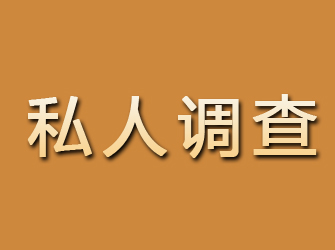 私人调查